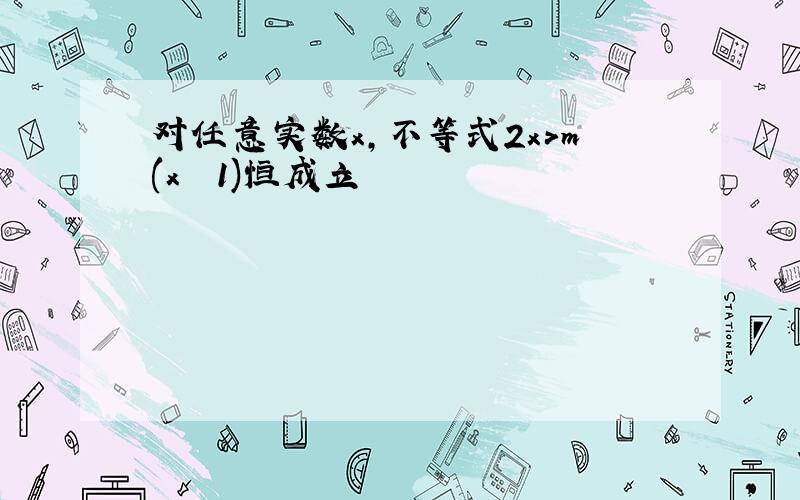 对任意实数x，不等式2x>m(x   1)恒成立

STATIONERY